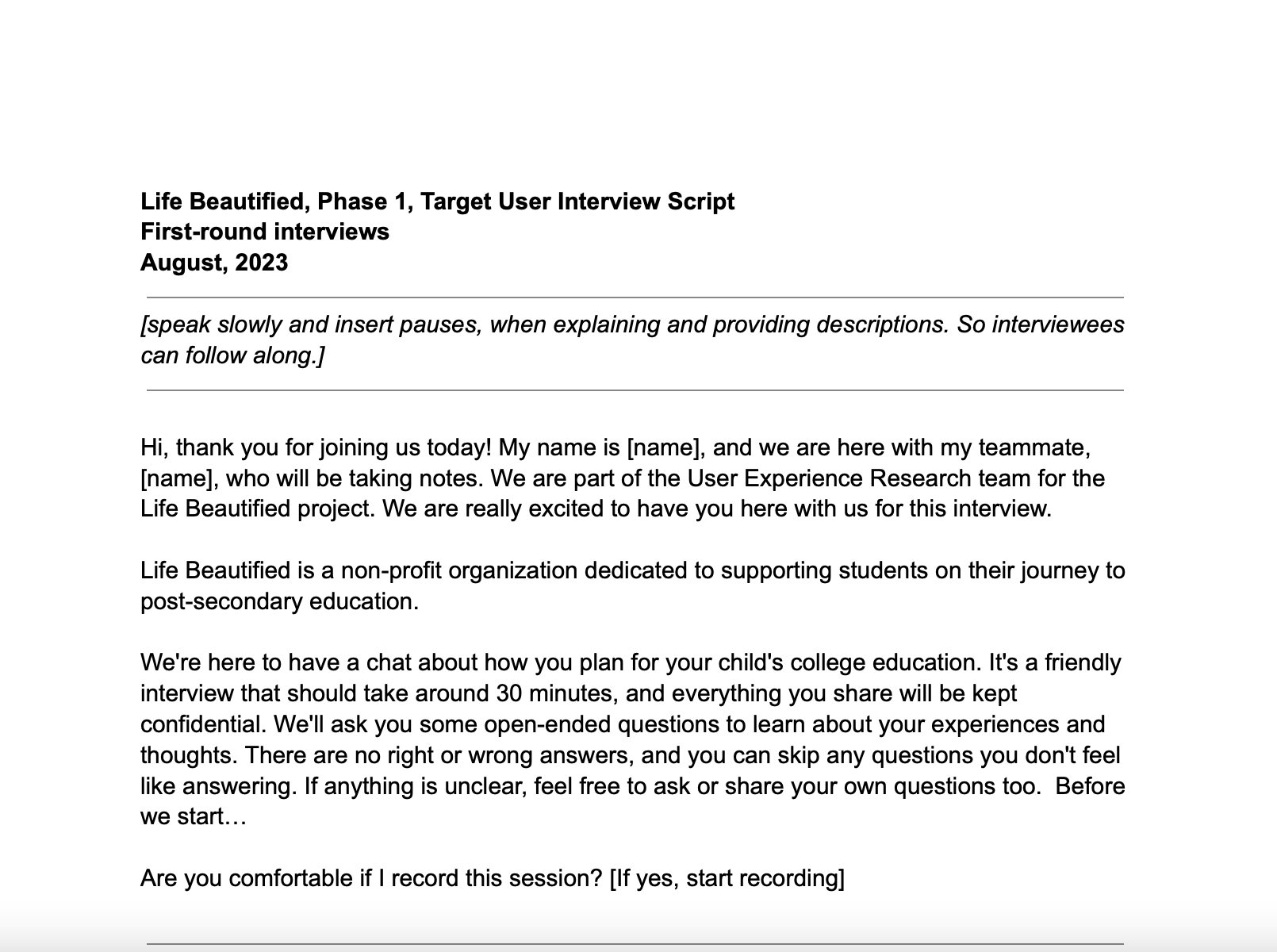 Life Beautified, Phase 1, Target User Interview Script
First-round interviews
August, 2023

[speak slowly and insert pauses, when explaining and providing descriptions. So interviewees can follow along.]

Hi, thank you for joining us today! My name is [name], and we are here with my teammate, [name], who will be taking notes. We are part of the User Experience Research team for the Life Beautified project. We are really excited to have you here with us for this interview.

Life Beautified is a non-profit organization dedicated to supporting students on their journey to post-secondary education.

We're here to have a chat about how you plan for your child's college education. It's a friendly interview that should take around 30 minutes, and everything you share will be kept confidential. We'll ask you some open-ended questions to learn about your experiences and thoughts. There are no right or wrong answers, and you can skip any questions you don't feel like answering. If anything is unclear, feel free to ask or share your own questions too. Before we start…

Are you comfortable if I record this session? [If yes, start recording]